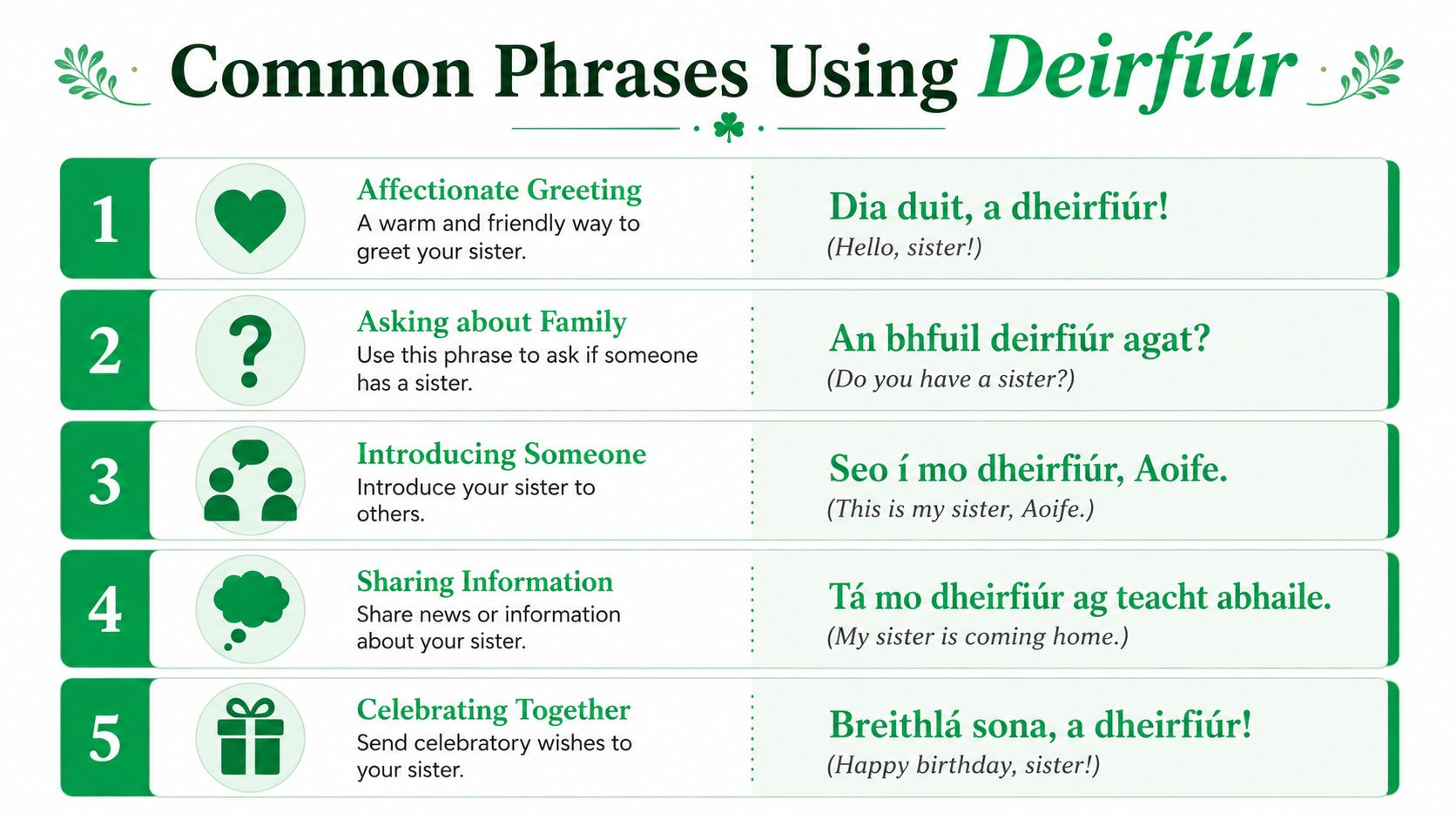 Common Phrases Using Deirfiúr

1

Affectionate Greeting
A warm and friendly way to greet your sister.

Dia duit, a dheirfiúr!
(Hello, sister!)

2

Asking about Family
Use this phrase to ask if someone has a sister.

An bhfuil deirfiúr agat?
(Do you have a sister?)

3

Introducing Someone
Introduce your sister to others.

Seo í mo dheirfiúr, Aoife.
(This is my sister, Aoife.)

4

Sharing Information
Share news or information about your sister.

Tá mo dheirfiúr ag teacht abhaile.
(My sister is coming home.)

5

Celebrating Together
Send celebratory wishes to your sister.

Breithlá sona, a dheirfiúr!
(Happy birthday, sister!)